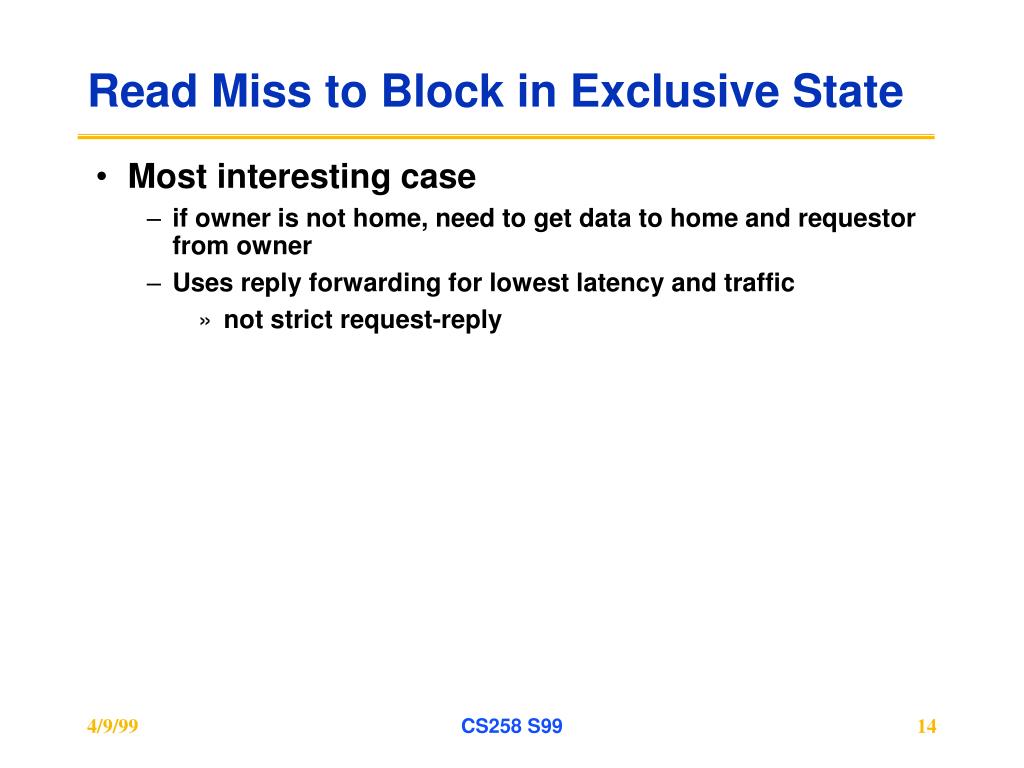 Read Miss to Block in Exclusive State

• Most interesting case
– if owner is not home, need to get data to home and requestor from owner
– Uses reply forwarding for lowest latency and traffic
» not strict request-reply

4/9/99
CS258 S99
14